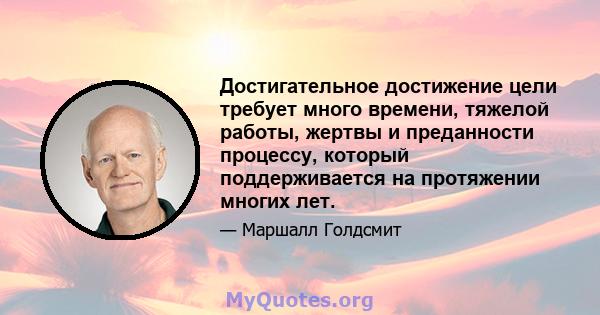 Достигательное достижение цели требует много времени, тяжелой работы, жертвы и преданности процессу, который поддерживается на протяжении многих лет.

— Маршалл Голдсмит

MyQuotes.org